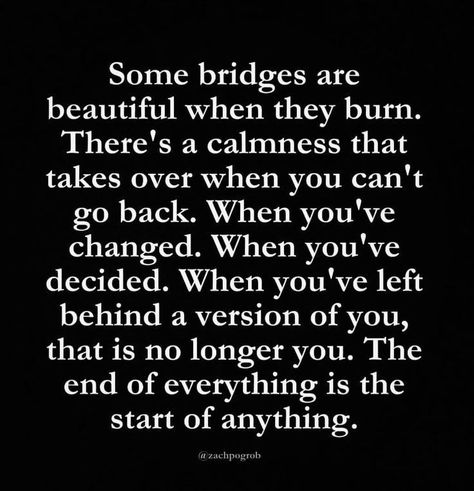 Some bridges are beautiful when they burn. There's a calmness that takes over when you can't go back. When you've changed. When you've decided. When you've left behind a version of you, that is no longer you. The end of everything is the start of anything.

@zachpogrob